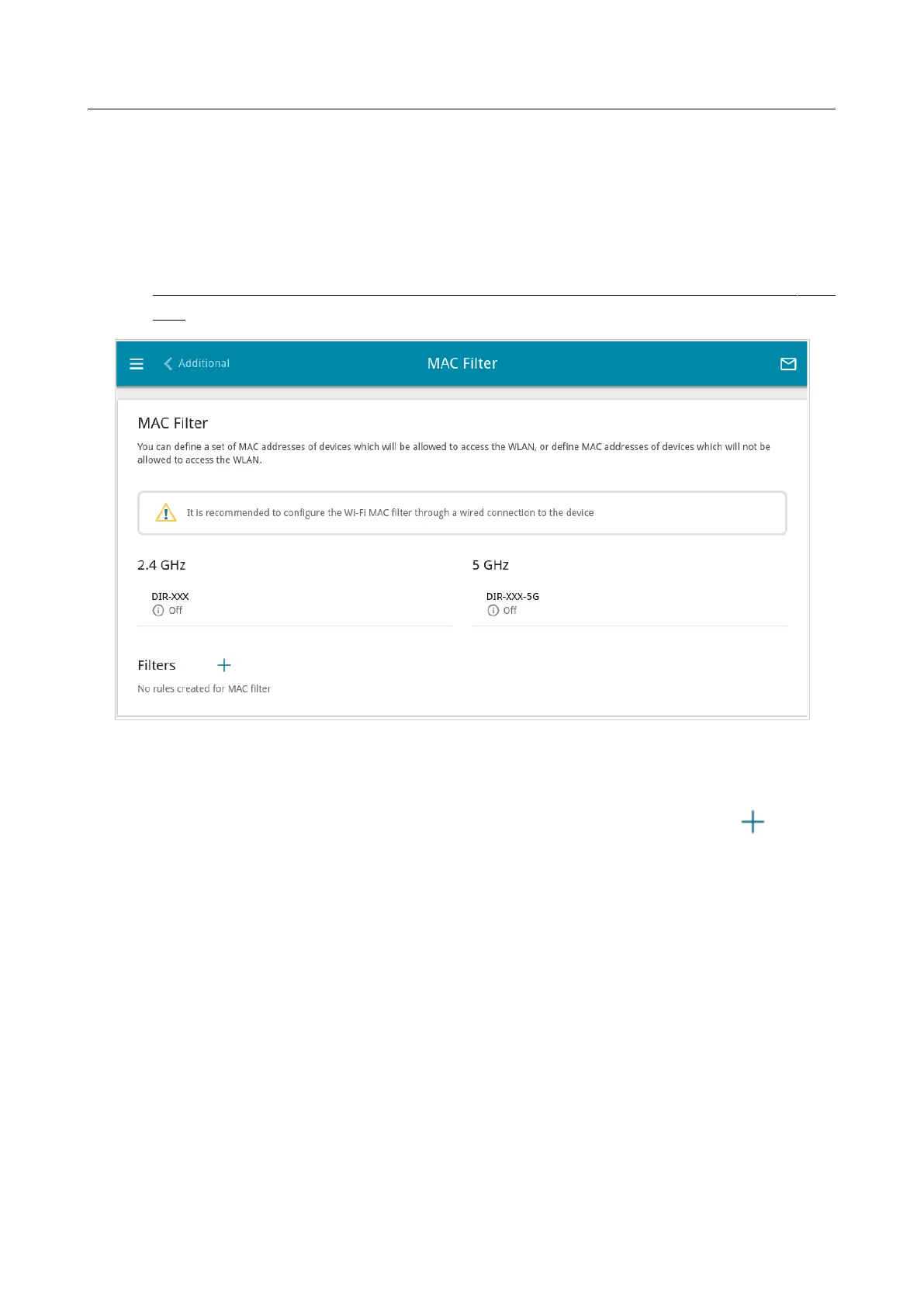 Additional

MAC Filter

MAC Filter

You can define a set of MAC addresses of devices which will be allowed to access the WLAN, or define MAC addresses of devices which will not be allowed to access the WLAN.

It is recommended to configure the Wi-Fi MAC filter through a wired connection to the device

2.4 GHz

DIR-XXX
Off

5 GHz

DIR-XXX-5G
Off

Filters

No rules created for MAC filter